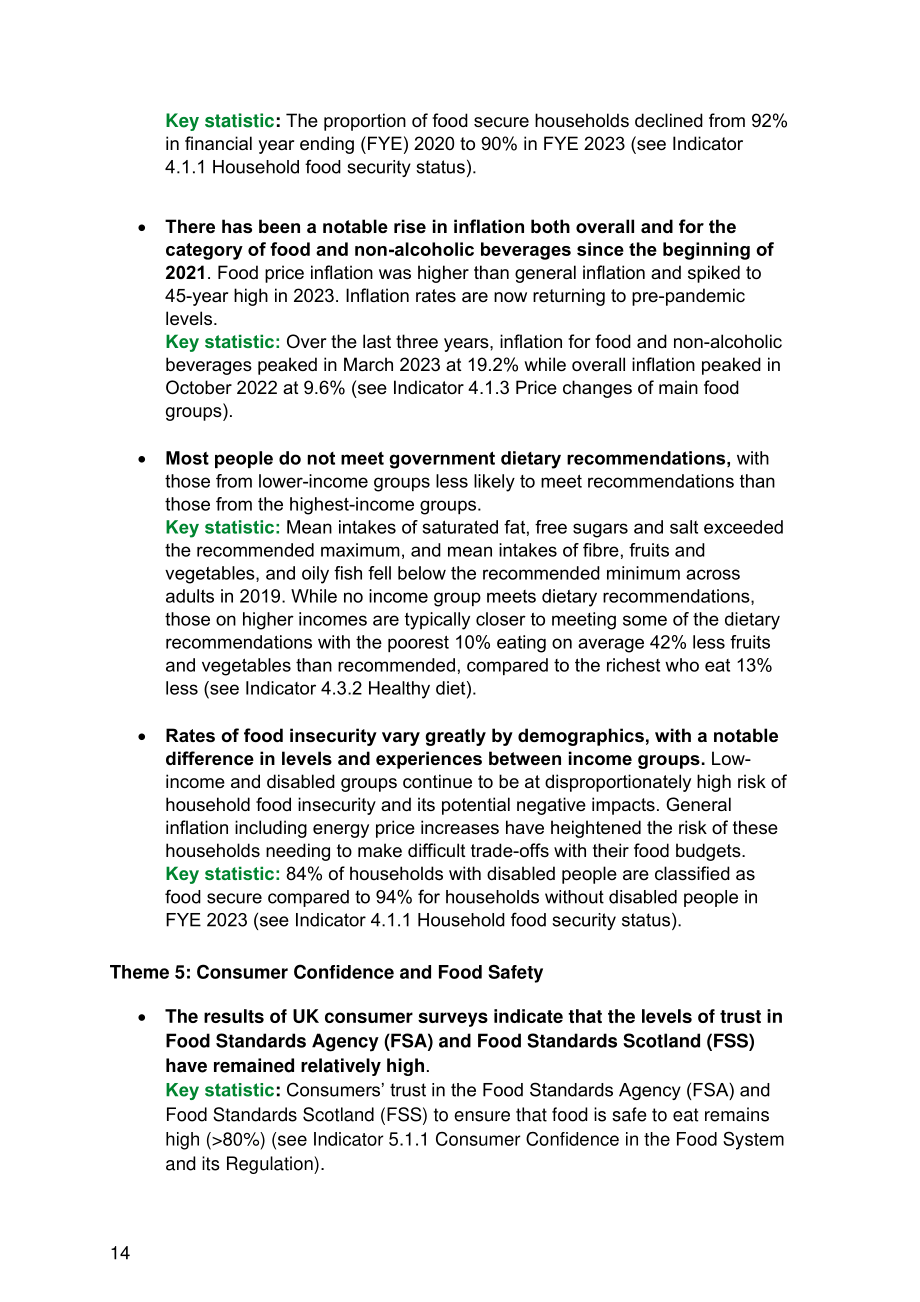 Key statistic: The proportion of food secure households declined from 92% in financial year ending (FYE) 2020 to 90% in FYE 2023 (see Indicator 4.1.1 Household food security status).

• There has been a notable rise in inflation both overall and for the category of food and non-alcoholic beverages since the beginning of 2021. Food price inflation was higher than general inflation and spiked to 45-year high in 2023. Inflation rates are now returning to pre-pandemic levels.
Key statistic: Over the last three years, inflation for food and non-alcoholic beverages peaked in March 2023 at 19.2% while overall inflation peaked in October 2022 at 9.6% (see Indicator 4.1.3 Price changes of main food groups).

• Most people do not meet government dietary recommendations, with those from lower-income groups less likely to meet recommendations than those from the highest-income groups.
Key statistic: Mean intakes of saturated fat, free sugars and salt exceeded the recommended maximum, and mean intakes of fibre, fruits and vegetables, and oily fish fell below the recommended minimum across adults in 2019. While no income group meets dietary recommendations, those on higher incomes are typically closer to meeting some of the dietary recommendations with the poorest 10% eating on average 42% less fruits and vegetables than recommended, compared to the richest who eat 13% less (see Indicator 4.3.2 Healthy diet).

• Rates of food insecurity vary greatly by demographics, with a notable difference in levels and experiences between income groups. Low-income and disabled groups continue to be at disproportionately high risk of household food insecurity and its potential negative impacts. General inflation including energy price increases have heightened the risk of these households needing to make difficult trade-offs with their food budgets.
Key statistic: 84% of households with disabled people are classified as food secure compared to 94% for households without disabled people in FYE 2023 (see Indicator 4.1.1 Household food security status).

Theme 5: Consumer Confidence and Food Safety

• The results of UK consumer surveys indicate that the levels of trust in Food Standards Agency (FSA) and Food Standards Scotland (FSS) have remained relatively high.
Key statistic: Consumers' trust in the Food Standards Agency (FSA) and Food Standards Scotland (FSS) to ensure that food is safe to eat remains high (>80%) (see Indicator 5.1.1 Consumer Confidence in the Food System and its Regulation).

14